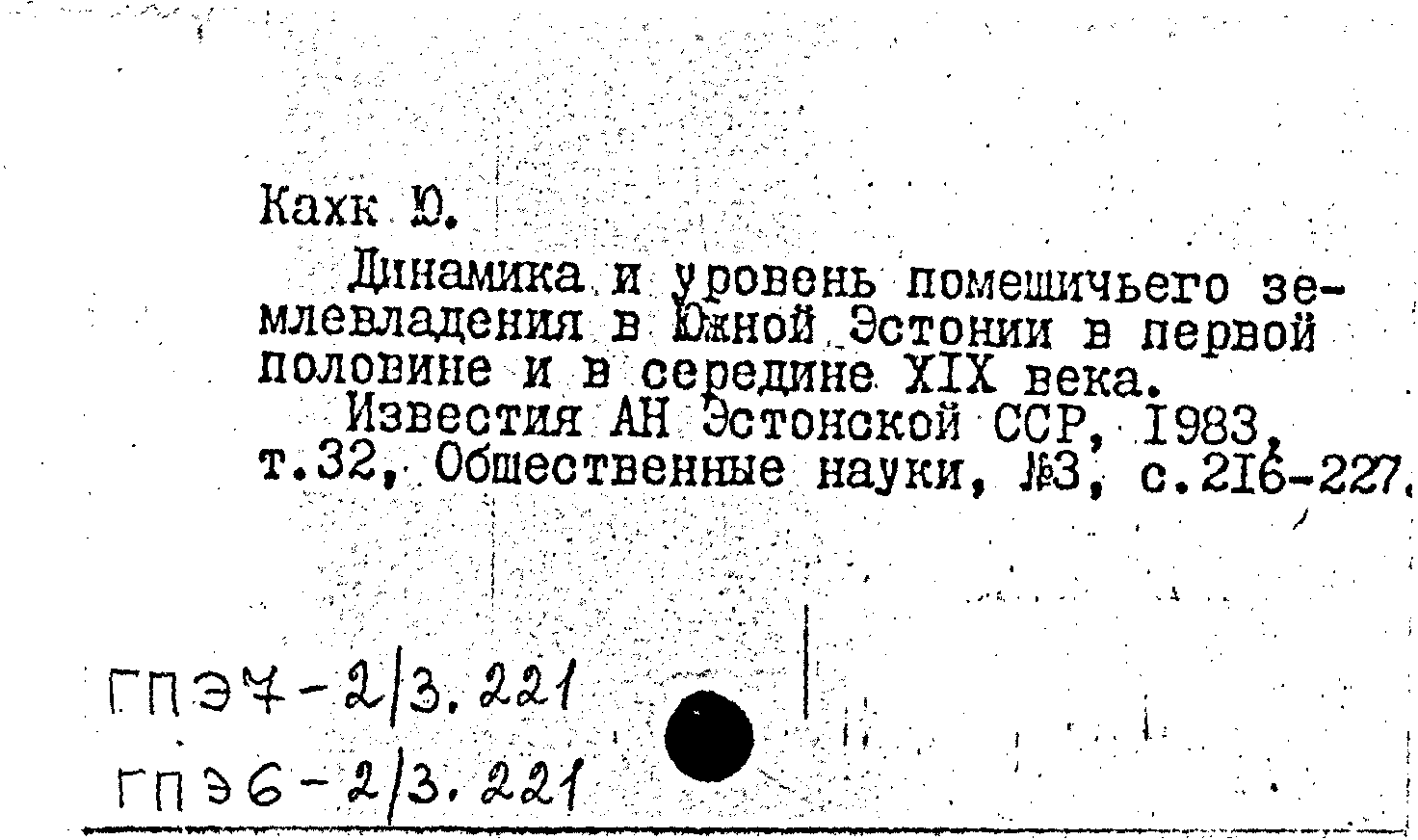 Кахк Ю.

Динамика и уровень помещичьего землевладения в Южной Эстонии в первой половине и в середине XIX века.

Известия АН Эстонской ССР, 1983, т.32, Общественные науки, №3, с.216-227.

ГПЭ7-2/3.221

ГПЭ6-2/3.221